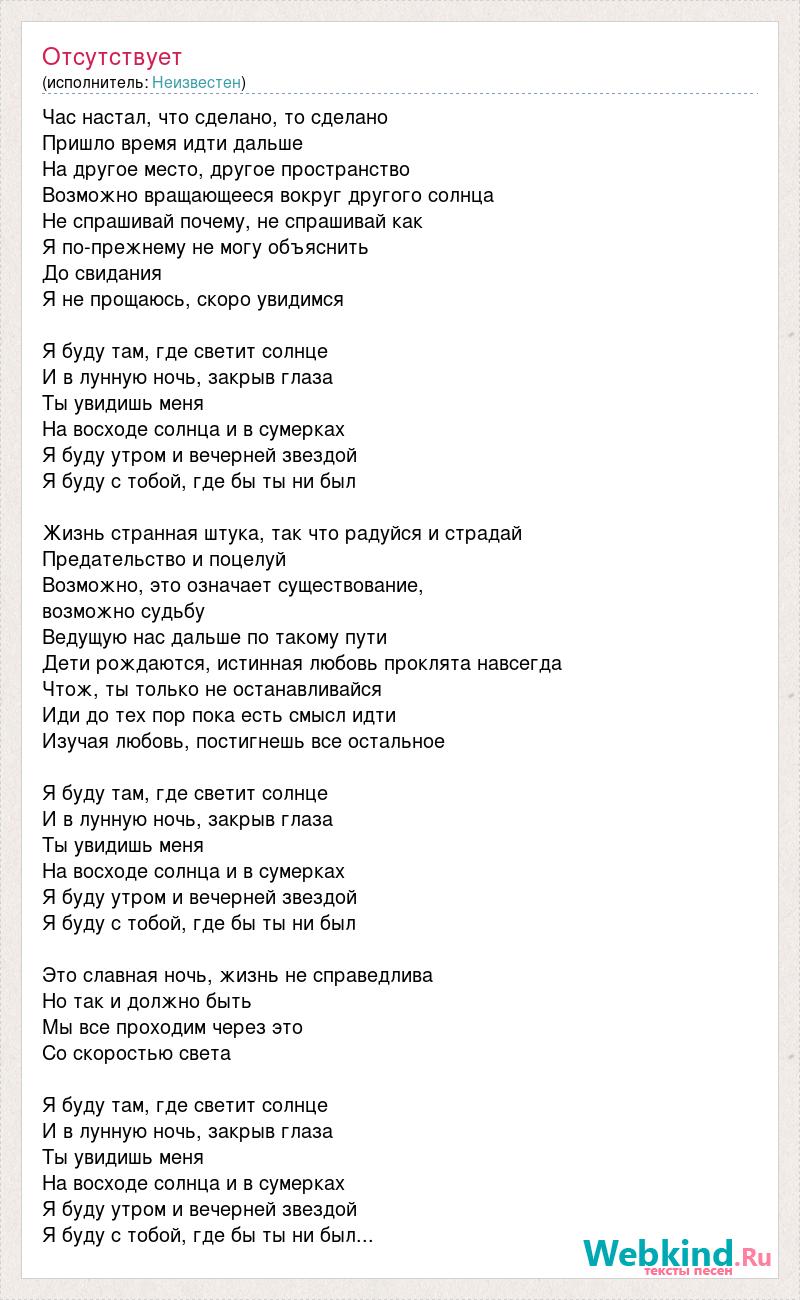 Отсутствует
(исполнитель: Неизвестен)

Час настал, что сделано, то сделано
Пришло время идти дальше
На другое место, другое пространство
Возможно вращающееся вокруг другого солнца
Не спрашивай почему, не спрашивай как
Я по-прежнему не могу объяснить
До свидания
Я не прощаюсь, скоро увидимся

Я буду там, где светит солнце
И в лунную ночь, закрыв глаза
Ты увидишь меня
На восходе солнца и в сумерках
Я буду утром и вечерней звездой
Я буду с тобой, где бы ты ни был

Жизнь странная штука, так что радуйся и страдай
Предательство и поцелуй
Возможно, это означает существование,
возможно судьбу
Ведущую нас дальше по такому пути
Дети рождаются, истинная любовь проклята навсегда
Чтож, ты только не останавливайся
Иди до тех пор пока есть смысл идти
Изучая любовь, постигнешь все остальное

Я буду там, где светит солнце
И в лунную ночь, закрыв глаза
Ты увидишь меня
На восходе солнца и в сумерках
Я буду утром и вечерней звездой
Я буду с тобой, где бы ты ни был

Это славная ночь, жизнь не справедлива
Но так и должно быть
Мы все проходим через это
Со скоростью света

Я буду там, где светит солнце
И в лунную ночь, закрыв глаза
Ты увидишь меня
На восходе солнца и в сумерках
Я буду утром и вечерней звездой
Я буду с тобой, где бы ты ни был...

Webkind.Ru
тексты песен